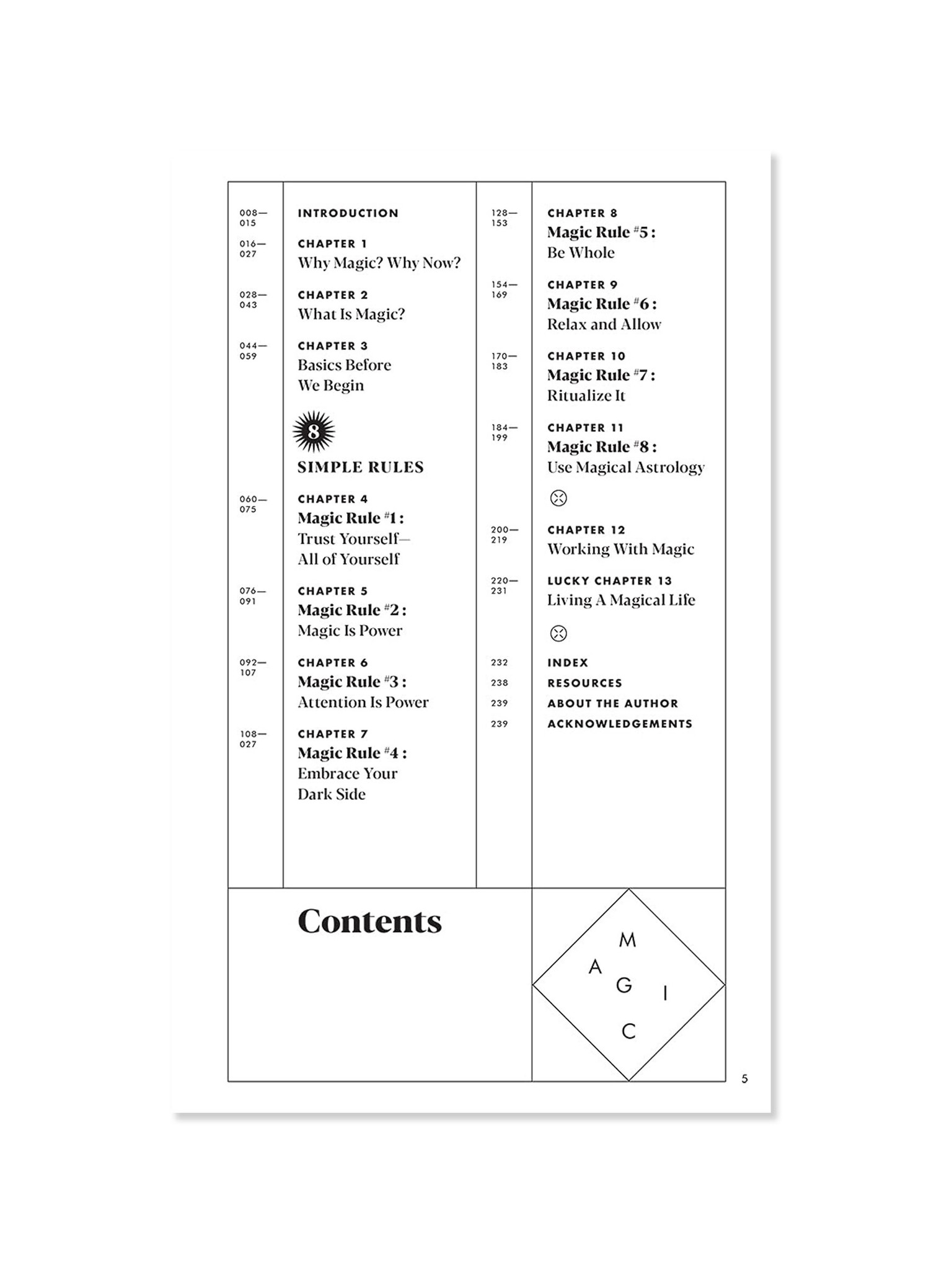 008—015 INTRODUCTION

016—027 CHAPTER 1
Why Magic? Why Now?

028—043 CHAPTER 2
What Is Magic?

044—059 CHAPTER 3
Basics Before We Begin

8
SIMPLE RULES

060—075 CHAPTER 4
Magic Rule #1 :
Trust Yourself— All of Yourself

076—091 CHAPTER 5
Magic Rule #2 :
Magic Is Power

092—107 CHAPTER 6
Magic Rule #3 :
Attention Is Power

108—027 CHAPTER 7
Magic Rule #4 :
Embrace Your Dark Side

128—153 CHAPTER 8
Magic Rule #5 :
Be Whole

154—169 CHAPTER 9
Magic Rule #6 :
Relax and Allow

170—183 CHAPTER 10
Magic Rule #7 :
Ritualize It

184—199 CHAPTER 11
Magic Rule #8 :
Use Magical Astrology

200—219 CHAPTER 12
Working With Magic

220—231 LUCKY CHAPTER 13
Living A Magical Life

232 INDEX
238 RESOURCES
239 ABOUT THE AUTHOR
239 ACKNOWLEDGEMENTS

Contents

M A G I C

5